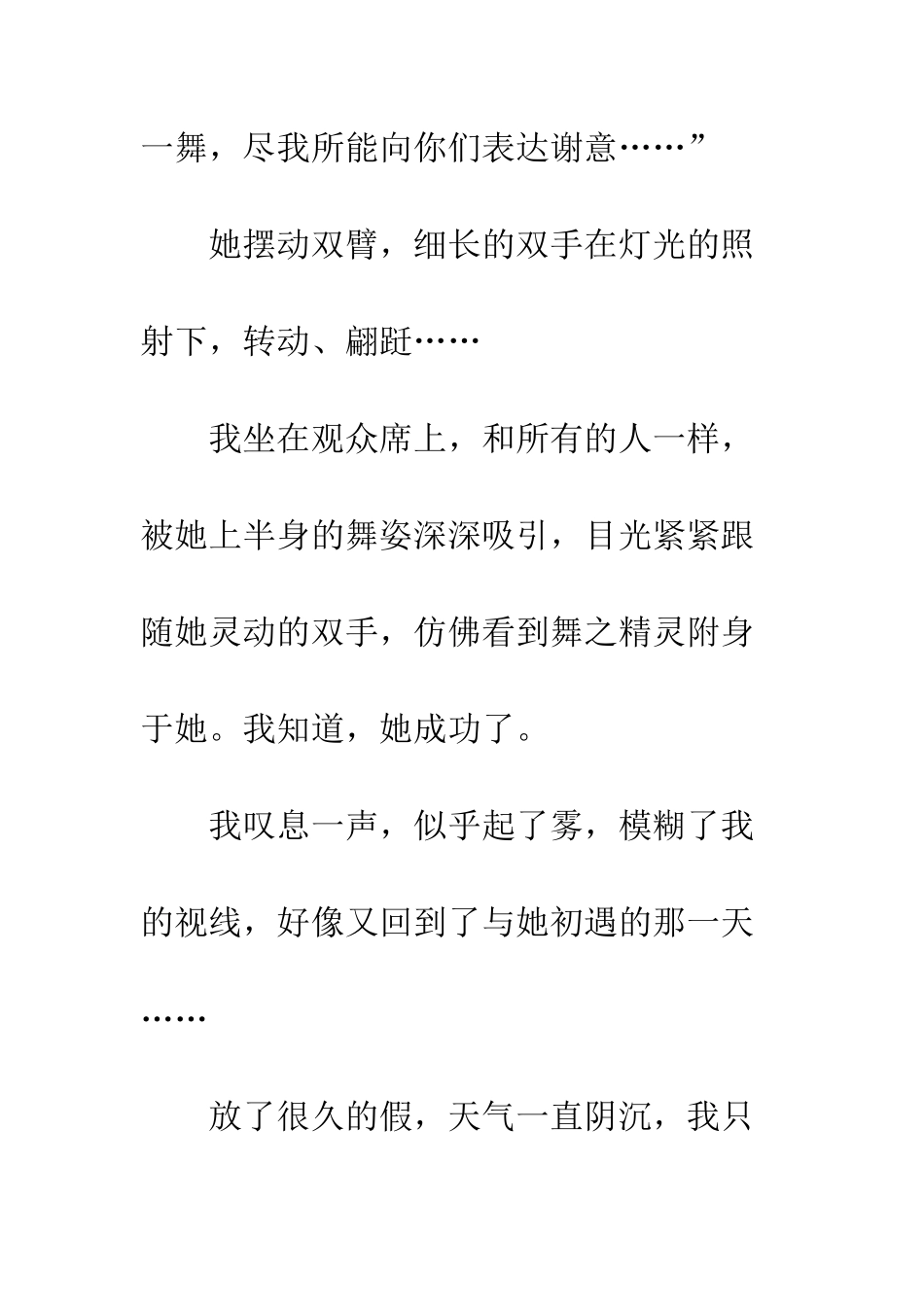 一舞，尽我所能向你们表达谢意……”

她摆动双臂，细长的双手在灯光的照射下，转动、翩跹……

我坐在观众席上，和所有的人一样，被她上半身的舞姿深深吸引，目光紧紧跟随她灵动的双手，仿佛看到舞之精灵附身于她。我知道，她成功了。

我叹息一声，似乎起了雾，模糊了我的视线，好像又回到了与她初遇的那一天……

放了很久的假，天气一直阴沉，我只